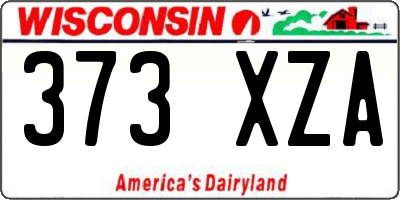 WISCONSIN

373 XZA

America's Dairyland